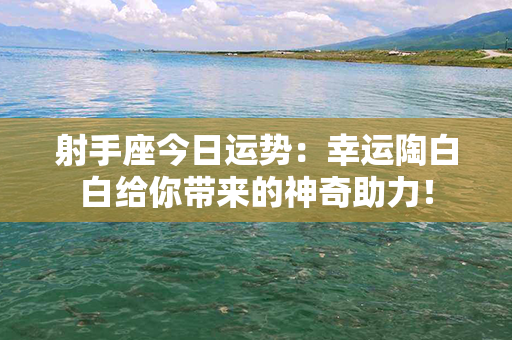 射手座今日运势：幸运陶白白给你带来的神奇助力！